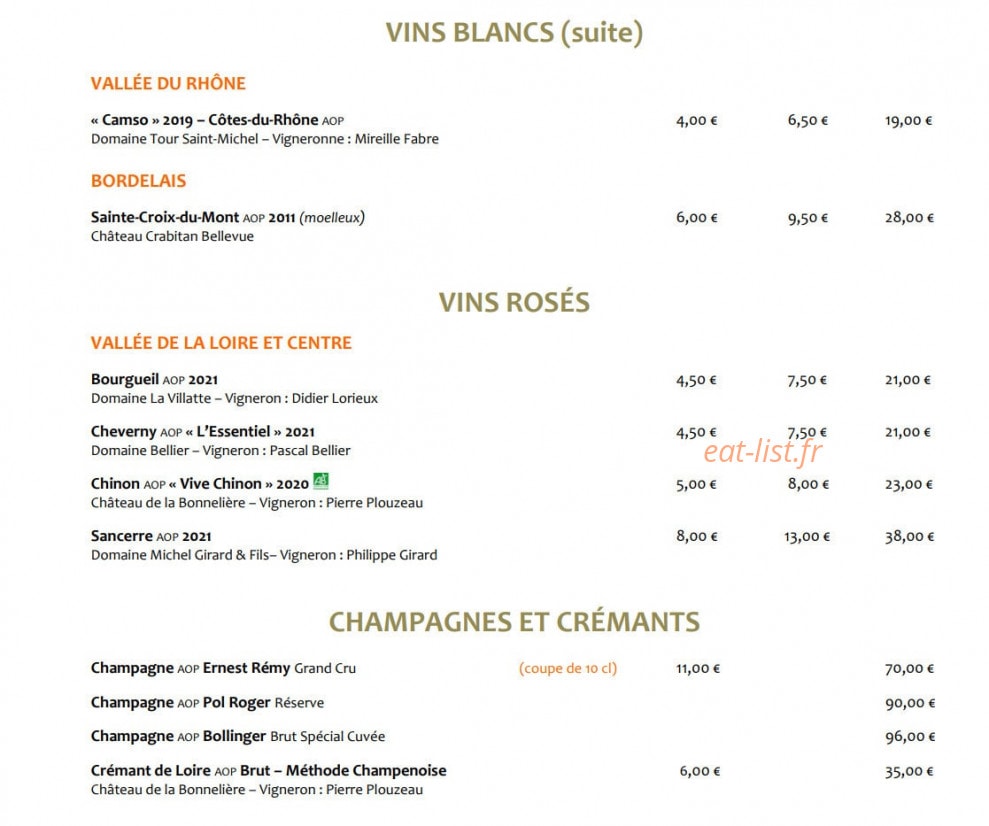 VINS BLANCS (suite)

VALLÉE DU RHÔNE

« Camso » 2019 – Côtes-du-Rhône AOP 4,00 € 6,50 € 19,00 €
Domaine Tour Saint-Michel – Vigneronne : Mireille Fabre

BORDELAIS

Sainte-Croix-du-Mont AOP 2011 (moelleux) 6,00 € 9,50 € 28,00 €
Château Crabitan Bellevue

VINS ROSÉS

VALLÉE DE LA LOIRE ET CENTRE

Bourgueil AOP 2021 4,50 € 7,50 € 21,00 €
Domaine La Villatte – Vigneron : Didier Lorieux

Cheverny AOP « L'Essentiel » 2021 4,50 € 7,50 € 21,00 €
Domaine Bellier – Vigneron : Pascal Bellier

eat-list.fr

Chinon AOP « Vive Chinon » 2020 AB 5,00 € 8,00 € 23,00 €
Château de la Bonnelière – Vigneron : Pierre Plouzeau

Sancerre AOP 2021 8,00 € 13,00 € 38,00 €
Domaine Michel Girard & Fils– Vigneron : Philippe Girard

CHAMPAGNES ET CRÉMANTS

Champagne AOP Ernest Rémy Grand Cru (coupe de 10 cl) 11,00 € 70,00 €

Champagne AOP Pol Roger Réserve 90,00 €

Champagne AOP Bollinger Brut Spécial Cuvée 96,00 €

Crémant de Loire AOP Brut – Méthode Champenoise 6,00 € 35,00 €
Château de la Bonnelière – Vigneron : Pierre Plouzeau